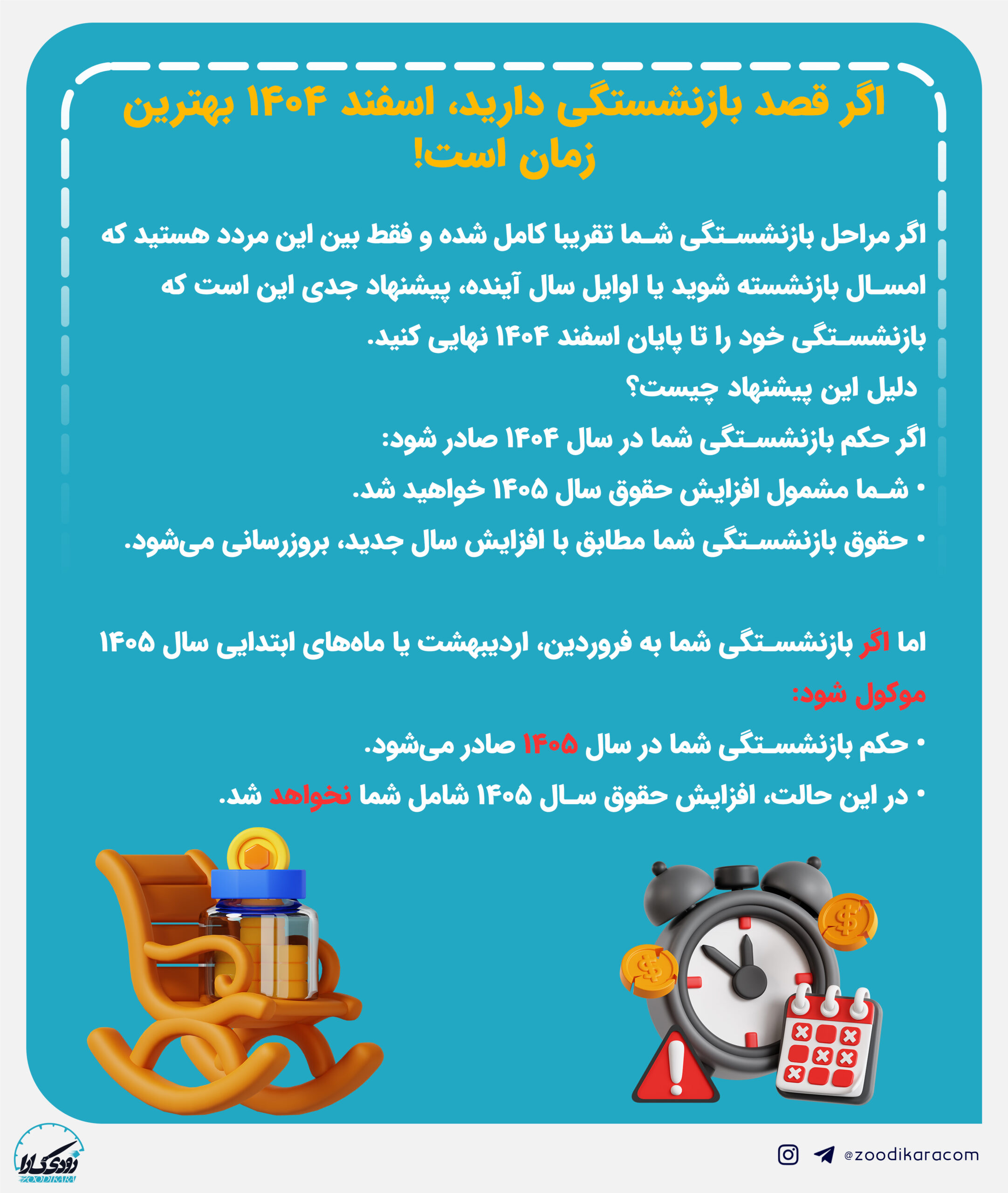 اگر قصد بازنشستگی دارید، اسفند ۱۴۰۴ بهترین زمان است!

اگر مراحل بازنشستگی شما تقریبا کامل شده و فقط بین این مردد هستید که امسال بازنشسته شوید یا اوایل سال آینده، پیشنهاد جدی این است که بازنشستگی خود را تا پایان اسفند ۱۴۰۴ نهایی کنید.

دلیل این پیشنهاد چیست؟

اگر حکم بازنشستگی شما در سال ۱۴۰۴ صادر شود:

• شما مشمول افزایش حقوق سال ۱۴۰۵ خواهید شد.

• حقوق بازنشستگی شما مطابق با افزایش سال جدید، بروزرسانی می‌شود.

اما اگر بازنشستگی شما به فروردین، اردیبهشت یا ماه‌های ابتدایی سال ۱۴۰۵ موکول شود:

• حکم بازنشستگی شما در سال ۱۴۰۵ صادر می‌شود.

• در این حالت، افزایش حقوق سال ۱۴۰۵ شامل شما نخواهد شد.

زودی کارا
ZOODIKARA

@zoodikaracom